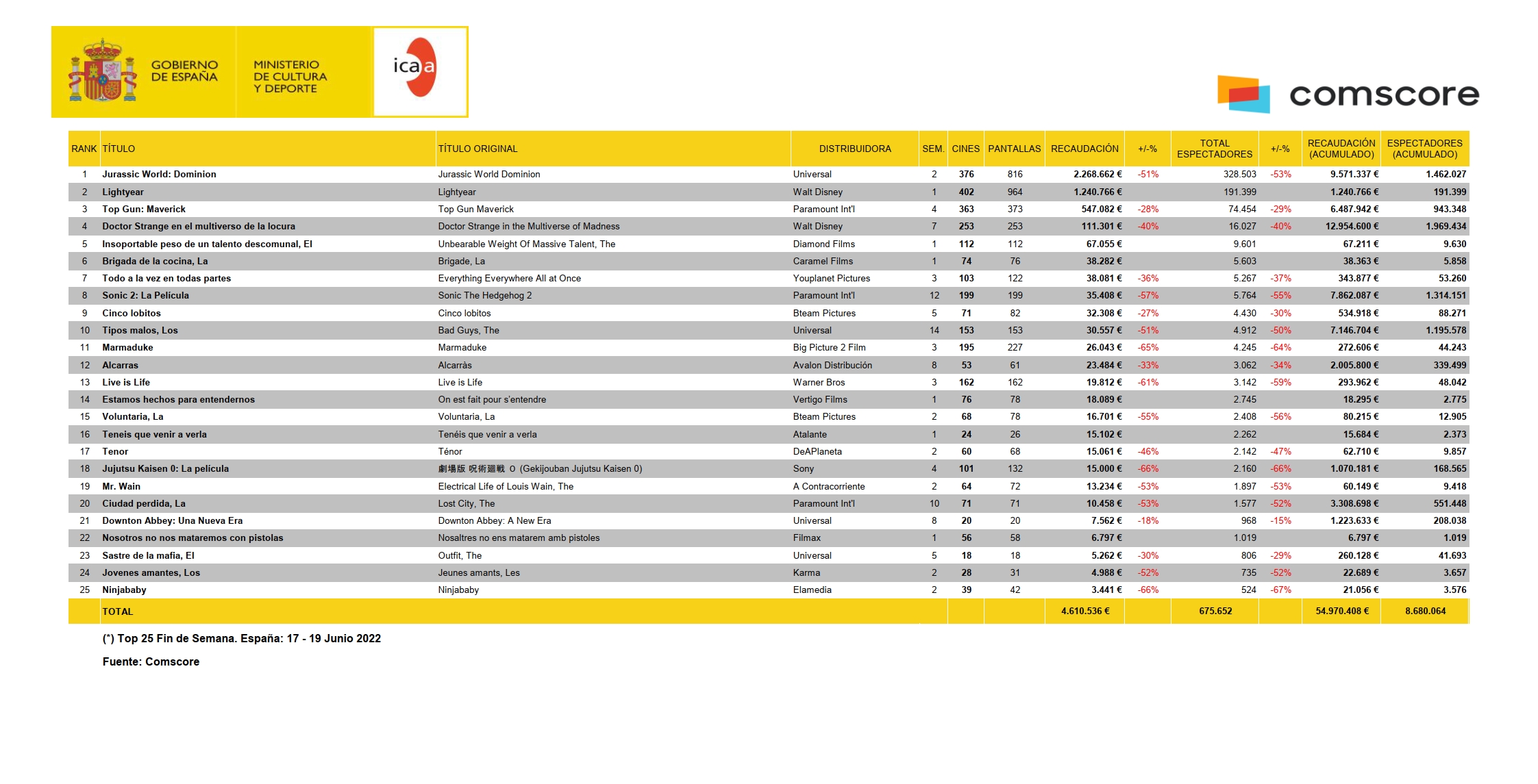 GOBIERNO DE ESPAÑA

MINISTERIO DE CULTURA Y DEPORTE

icaa

comscore

| RANK | TÍTULO | TÍTULO ORIGINAL | DISTRIBUIDORA | SEM. | CINES | PANTALLAS | RECAUDACIÓN | +/-% | TOTAL ESPECTADORES | +/-% | RECAUDACIÓN (ACUMULADO) | ESPECTADORES (ACUMULADO) |
|---|---|---|---|---|---|---|---|---|---|---|---|---|
| 1 | Jurassic World: Dominion | Jurassic World Dominion | Universal | 2 | 376 | 816 | 2.268.662 € | -51% | 328.503 | -53% | 9.571.337 € | 1.462.027 |
| 2 | Lightyear | Lightyear | Walt Disney | 1 | 402 | 964 | 1.240.766 € | | 191.399 | | 1.240.766 € | 191.399 |
| 3 | Top Gun: Maverick | Top Gun Maverick | Paramount Int'l | 4 | 363 | 373 | 547.082 € | -28% | 74.454 | -29% | 6.487.942 € | 943.348 |
| 4 | Doctor Strange en el multiverso de la locura | Doctor Strange in the Multiverse of Madness | Walt Disney | 7 | 253 | 253 | 111.301 € | -40% | 16.027 | -40% | 12.954.600 € | 1.969.434 |
| 5 | Insoportable peso de un talento descomunal, El | Unbearable Weight Of Massive Talent, The | Diamond Films | 1 | 112 | 112 | 67.055 € | | 9.601 | | 67.211 € | 9.630 |
| 6 | Brigada de la cocina, La | Brigade, La | Caramel Films | 1 | 74 | 76 | 38.282 € | | 5.603 | | 38.363 € | 5.858 |
| 7 | Todo a la vez en todas partes | Everything Everywhere All at Once | Youplanet Pictures | 3 | 103 | 122 | 38.081 € | -36% | 5.267 | -37% | 343.877 € | 53.260 |
| 8 | Sonic 2: La Película | Sonic The Hedgehog 2 | Paramount Int'l | 12 | 199 | 199 | 35.408 € | -57% | 5.764 | -55% | 7.862.087 € | 1.314.151 |
| 9 | Cinco lobitos | Cinco lobitos | Bteam Pictures | 5 | 71 | 82 | 32.308 € | -27% | 4.430 | -30% | 534.918 € | 88.271 |
| 10 | Tipos malos, Los | Bad Guys, The | Universal | 14 | 153 | 153 | 30.557 € | -51% | 4.912 | -50% | 7.146.704 € | 1.195.578 |
| 11 | Marmaduke | Marmaduke | Big Picture 2 Film | 3 | 195 | 227 | 26.043 € | -65% | 4.245 | -64% | 272.606 € | 44.243 |
| 12 | Alcarras | Alcarràs | Avalon Distribución | 8 | 53 | 61 | 23.484 € | -33% | 3.062 | -34% | 2.005.800 € | 339.499 |
| 13 | Live is Life | Live is Life | Warner Bros | 3 | 162 | 162 | 19.812 € | -61% | 3.142 | -59% | 293.962 € | 48.042 |
| 14 | Estamos hechos para entendernos | On est fait pour s'entendre | Vertigo Films | 1 | 76 | 78 | 18.089 € | | 2.745 | | 18.295 € | 2.775 |
| 15 | Voluntaria, La | Voluntaria, La | Bteam Pictures | 2 | 68 | 78 | 16.701 € | -55% | 2.408 | -56% | 80.215 € | 12.905 |
| 16 | Teneis que venir a verla | Tenéis que venir a verla | Atalante | 1 | 24 | 26 | 15.102 € | | 2.262 | | 15.684 € | 2.373 |
| 17 | Tenor | Ténor | DeAPlaneta | 2 | 60 | 68 | 15.061 € | -46% | 2.142 | -47% | 62.710 € | 9.857 |
| 18 | Jujutsu Kaisen 0: La película | 劇場版 呪術廻戦 0 (Gekijouban Jujutsu Kaisen 0) | Sony | 4 | 101 | 132 | 15.000 € | -66% | 2.160 | -66% | 1.070.181 € | 168.565 |
| 19 | Mr. Wain | Electrical Life of Louis Wain, The | A Contracorriente | 2 | 64 | 72 | 13.234 € | -53% | 1.897 | -53% | 60.149 € | 9.418 |
| 20 | Ciudad perdida, La | Lost City, The | Paramount Int'l | 10 | 71 | 71 | 10.458 € | -53% | 1.577 | -52% | 3.308.698 € | 551.448 |
| 21 | Downton Abbey: Una Nueva Era | Downton Abbey: A New Era | Universal | 8 | 20 | 20 | 7.562 € | -18% | 968 | -15% | 1.223.633 € | 208.038 |
| 22 | Nosotros no nos mataremos con pistolas | Nosaltres no ens matarem amb pistoles | Filmax | 1 | 56 | 58 | 6.797 € | | 1.019 | | 6.797 € | 1.019 |
| 23 | Sastre de la mafia, El | Outfit, The | Universal | 5 | 18 | 18 | 5.262 € | -30% | 806 | -29% | 260.128 € | 41.693 |
| 24 | Jovenes amantes, Los | Jeunes amants, Les | Karma | 2 | 28 | 31 | 4.988 € | -52% | 735 | -52% | 22.689 € | 3.657 |
| 25 | Ninjababy | Ninjababy | Elamedia | 2 | 39 | 42 | 3.441 € | -66% | 524 | -67% | 21.056 € | 3.576 |
| | TOTAL | | | | | | 4.610.536 € | | 675.652 | | 54.970.408 € | 8.680.064 |

(*) Top 25 Fin de Semana. España: 17 - 19 Junio 2022

Fuente: Comscore